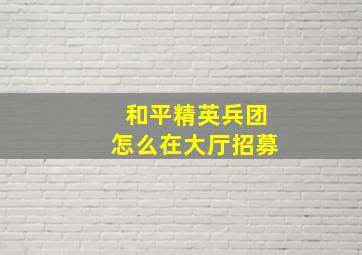 和平精英兵团
怎么在大厅招募